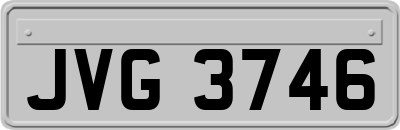 JVG 3746